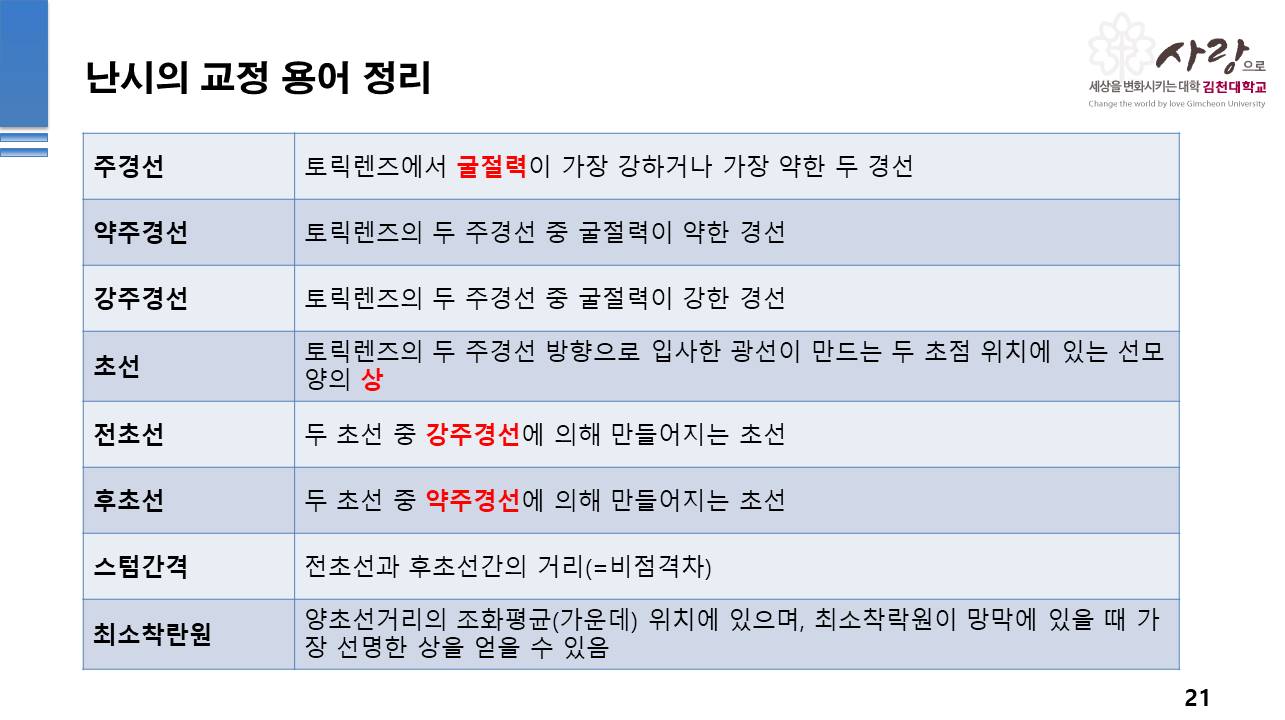 난시의 교정 용어 정리

사랑으로
세상을 변화시키는 대학 김천대학교
Change the world by love Gimcheon University

| 주경선 | 토릭렌즈에서 굴절력이 가장 강하거나 가장 약한 두 경선 |
|---|---|
| 약주경선 | 토릭렌즈의 두 주경선 중 굴절력이 약한 경선 |
| 강주경선 | 토릭렌즈의 두 주경선 중 굴절력이 강한 경선 |
| 초선 | 토릭렌즈의 두 주경선 방향으로 입사한 광선이 만드는 두 초점 위치에 있는 선모양의 상 |
| 전초선 | 두 초선 중 강주경선에 의해 만들어지는 초선 |
| 후초선 | 두 초선 중 약주경선에 의해 만들어지는 초선 |
| 스텀간격 | 전초선과 후초선간의 거리(=비점격차) |
| 최소착란원 | 양초선거리의 조화평균(가운데) 위치에 있으며, 최소착락원이 망막에 있을 때 가장 선명한 상을 얻을 수 있음 |

21